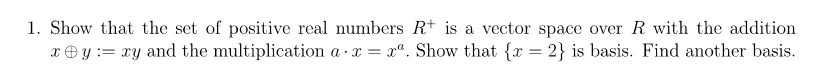 1. Show that the set of positive real numbers $R^+$ is a vector space over $R$ with the addition $x \oplus y := xy$ and the multiplication $a \cdot x = x^a$. Show that $\{x = 2\}$ is basis. Find another basis.